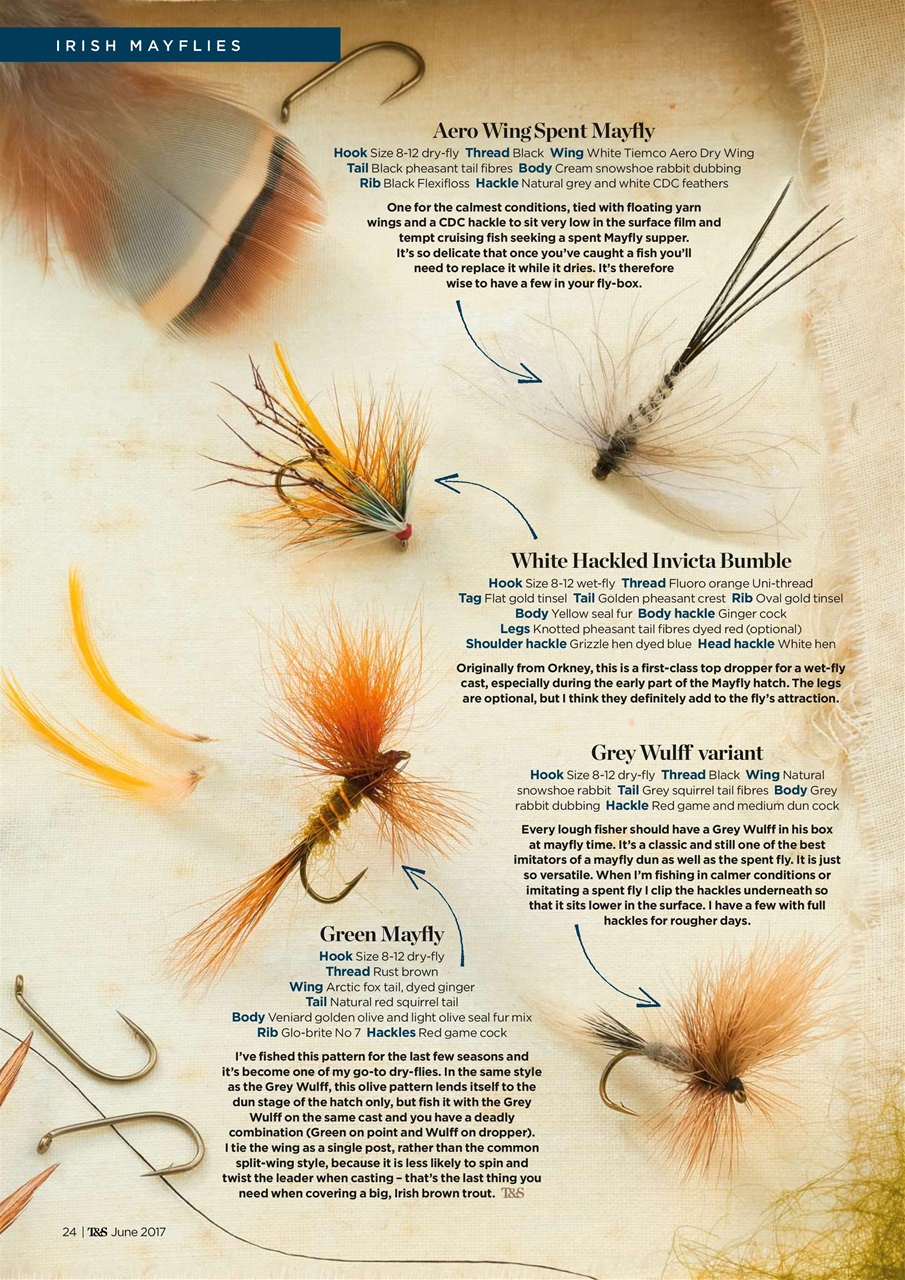 IRISH MAYFLIES

Aero Wing Spent Mayfly

Hook Size 8-12 dry-fly Thread Black Wing White Tiemco Aero Dry Wing Tail Black pheasant tail fibres Body Cream snowshoe rabbit dubbing Rib Black Flexifloss Hackle Natural grey and white CDC feathers

One for the calmest conditions, tied with floating yarn wings and a CDC hackle to sit very low in the surface film and tempt cruising fish seeking a spent Mayfly supper. It's so delicate that once you've caught a fish you'll need to replace it while it dries. It's therefore wise to have a few in your fly-box.

White Hackled Invicta Bumble

Hook Size 8-12 wet-fly Thread Fluoro orange Uni-thread Tag Flat gold tinsel Tail Golden pheasant crest Rib Oval gold tinsel Body Yellow seal fur Body hackle Ginger cock Legs Knotted pheasant tail fibres dyed red (optional) Shoulder hackle Grizzle hen dyed blue Head hackle White hen

Originally from Orkney, this is a first-class top dropper for a wet-fly cast, especially during the early part of the Mayfly hatch. The legs are optional, but I think they definitely add to the fly's attraction.

Grey Wulff variant

Hook Size 8-12 dry-fly Thread Black Wing Natural snowshoe rabbit Tail Grey squirrel tail fibres Body Grey rabbit dubbing Hackle Red game and medium dun cock

Every lough fisher should have a Grey Wulff in his box at mayfly time. It's a classic and still one of the best imitators of a mayfly dun as well as the spent fly. It is just so versatile. When I'm fishing in calmer conditions or imitating a spent fly I clip the hackles underneath so that it sits lower in the surface. I have a few with full hackles for rougher days.

Green Mayfly

Hook Size 8-12 dry-fly Thread Rust brown Wing Arctic fox tail, dyed ginger Tail Natural red squirrel tail Body Veniard golden olive and light olive seal fur mix Rib Glo-brite No 7 Hackles Red game cock

I've fished this pattern for the last few seasons and it's become one of my go-to dry-flies. In the same style as the Grey Wulff, this olive pattern lends itself to the dun stage of the hatch only, but fish it with the Grey Wulff on the same cast and you have a deadly combination (Green on point and Wulff on dropper). I tie the wing as a single post, rather than the common split-wing style, because it is less likely to spin and twist the leader when casting – that's the last thing you need when covering a big, Irish brown trout. T&S

24 | T&S June 2017